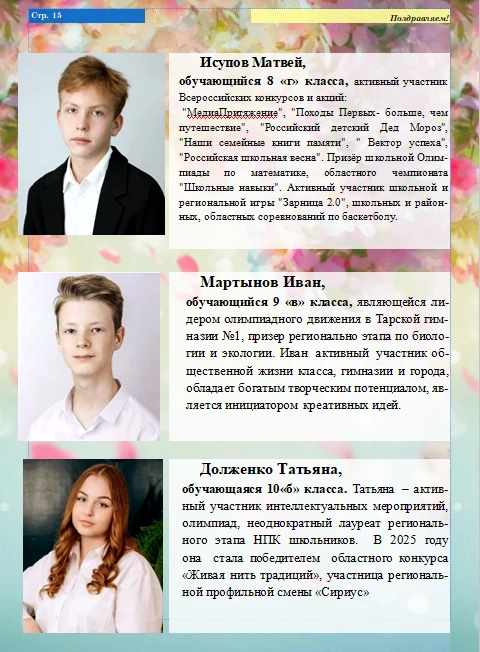 Стр. 15

Поздравляем!

Исупов Матвей,

обучающийся 8 «г» класса, активный участник Всероссийских конкурсов и акций: "МедиаПритяжение", "Походы Первых- больше, чем путешествие", "Российский детский Дед Мороз", "Наши семейные книги памяти", " Вектор успеха", "Российская школьная весна". Призёр школьной Олимпиады по математике, областного чемпионата "Школьные навыки". Активный участник школьной и региональной игры "Зарница 2.0", школьных и районных, областных соревнований по баскетболу.

Мартынов Иван,

обучающийся 9 «в» класса, являющейся лидером олимпиадного движения в Тарской гимназии №1, призер регионально этапа по биологии и экологии. Иван активный участник общественной жизни класса, гимназии и города, обладает богатым творческим потенциалом, является инициатором креативных идей.

Долженко Татьяна,

обучающаяся 10«б» класса. Татьяна – активный участник интеллектуальных мероприятий, олимпиад, неоднократный лауреат регионального этапа НПК школьников. В 2025 году она стала победителем областного конкурса «Живая нить традиций», участница региональной профильной смены «Сириус»